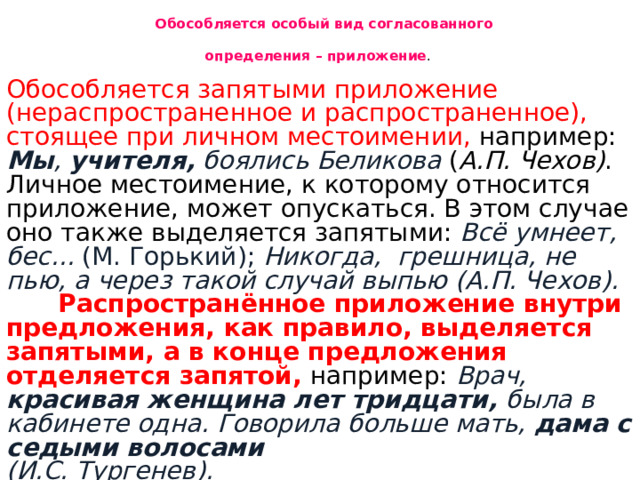 Обособляется особый вид согласованного

определения – приложение.

Обособляется запятыми приложение (нераспространенное и распространенное), стоящее при личном местоимении, например: Мы, учителя, боялись Беликова (А.П. Чехов). Личное местоимение, к которому относится приложение, может опускаться. В этом случае оно также выделяется запятыми: Всё умнеет, бес... (М. Горький); Никогда, грешница, не пью, а через такой случай выпью (А.П. Чехов).

Распространённое приложение внутри предложения, как правило, выделяется запятыми, а в конце предложения отделяется запятой, например: Врач, красивая женщина лет тридцати, была в кабинете одна. Говорила больше мать, дама с седыми волосами
(И.С. Тургенев).